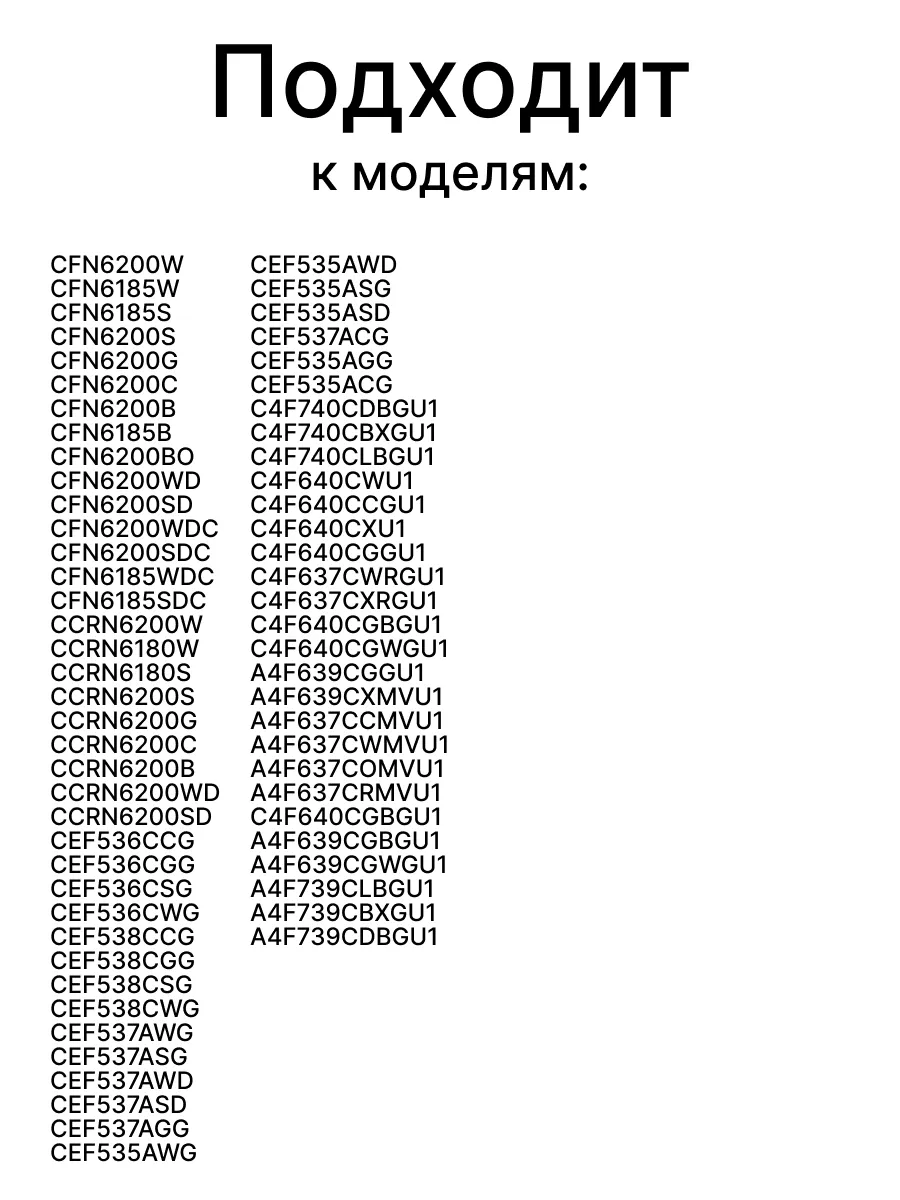 Подходит
к моделям:

CFN6200W
CFN6185W
CFN6185S
CFN6200S
CFN6200G
CFN6200C
CFN6200B
CFN6185B
CFN6200BO
CFN6200WD
CFN6200SD
CFN6200WDC
CFN6200SDC
CFN6185WDC
CFN6185SDC
CCRN6200W
CCRN6180W
CCRN6180S
CCRN6200S
CCRN6200G
CCRN6200C
CCRN6200B
CCRN6200WD
CCRN6200SD
CEF536CCG
CEF536CGG
CEF536CSG
CEF536CWG
CEF538CCG
CEF538CGG
CEF538CSG
CEF538CWG
CEF537AWG
CEF537ASG
CEF537AWD
CEF537ASD
CEF537AGG
CEF535AWG

CEF535AWD
CEF535ASG
CEF535ASD
CEF537ACG
CEF535AGG
CEF535ACG
C4F740CDBGU1
C4F740CBXGU1
C4F740CLBGU1
C4F640CWU1
C4F640CCGU1
C4F640CXU1
C4F640CGGU1
C4F637CWRGU1
C4F637CXRGU1
C4F640CGBGU1
C4F640CGWGU1
A4F639CGGU1
A4F639CXMVU1
A4F637CCMVU1
A4F637CWMVU1
A4F637COMVU1
A4F637CRMVU1
C4F640CGBGU1
A4F639CGBGU1
A4F639CGWGU1
A4F739CLBGU1
A4F739CBXGU1
A4F739CDBGU1